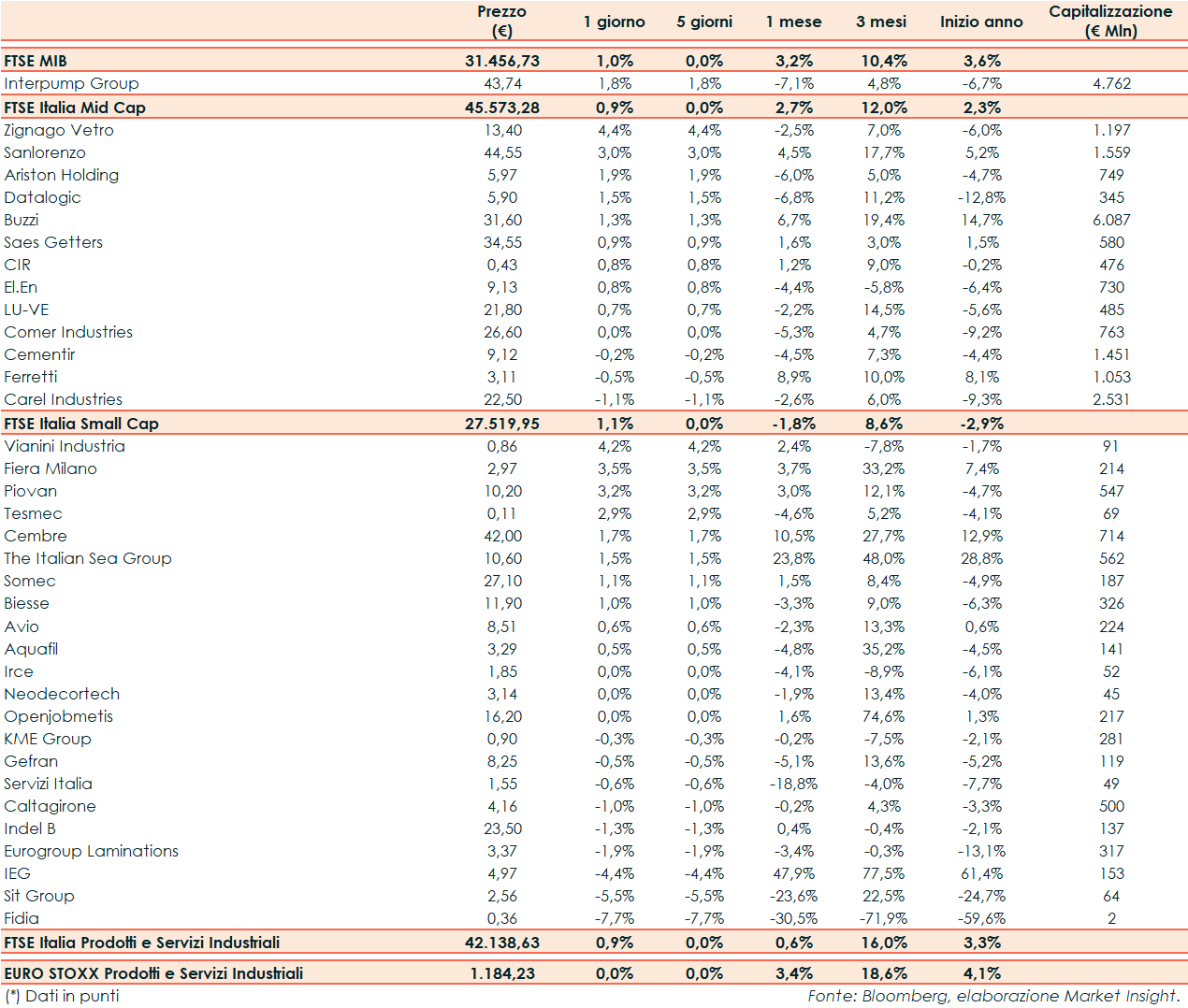 | | Prezzo (€) | 1 giorno | 5 giorni | 1 mese | 3 mesi | Inizio anno | Capitalizzazione (€ Mln) |
|---|---|---|---|---|---|---|---|
| FTSE MIB | 31.456,73 | 1,0% | 0,0% | 3,2% | 10,4% | 3,6% | |
| Interpump Group | 43,74 | 1,8% | 1,8% | -7,1% | 4,8% | -6,7% | 4.762 |
| FTSE Italia Mid Cap | 45.573,28 | 0,9% | 0,0% | 2,7% | 12,0% | 2,3% | |
| Zignago Vetro | 13,40 | 4,4% | 4,4% | -2,5% | 7,0% | -6,0% | 1.197 |
| Sanlorenzo | 44,55 | 3,0% | 3,0% | 4,5% | 17,7% | 5,2% | 1.559 |
| Ariston Holding | 5,97 | 1,9% | 1,9% | -6,0% | 5,0% | -4,7% | 749 |
| Datalogic | 5,90 | 1,5% | 1,5% | -6,8% | 11,2% | -12,8% | 345 |
| Buzzi | 31,60 | 1,3% | 1,3% | 6,7% | 19,4% | 14,7% | 6.087 |
| Saes Getters | 34,55 | 0,9% | 0,9% | 1,6% | 3,0% | 1,5% | 580 |
| CIR | 0,43 | 0,8% | 0,8% | 1,2% | 9,0% | -0,2% | 476 |
| El.En | 9,13 | 0,8% | 0,8% | -4,4% | -5,8% | -6,4% | 730 |
| LU-VE | 21,80 | 0,7% | 0,7% | -2,2% | 14,5% | -5,6% | 485 |
| Comer Industries | 26,60 | 0,0% | 0,0% | -5,3% | 4,7% | -9,2% | 763 |
| Cementir | 9,12 | -0,2% | -0,2% | -4,5% | 7,3% | -4,4% | 1.451 |
| Ferretti | 3,11 | -0,5% | -0,5% | 8,9% | 10,0% | 8,1% | 1.053 |
| Carel Industries | 22,50 | -1,1% | -1,1% | -2,6% | 6,0% | -9,3% | 2.531 |
| FTSE Italia Small Cap | 27.519,95 | 1,1% | 0,0% | -1,8% | 8,6% | -2,9% | |
| Vianini Industria | 0,86 | 4,2% | 4,2% | 2,4% | -7,8% | -1,7% | 91 |
| Fiera Milano | 2,97 | 3,5% | 3,5% | 3,7% | 33,2% | 7,4% | 214 |
| Piovan | 10,20 | 3,2% | 3,2% | 3,0% | 12,1% | -4,7% | 547 |
| Tesmec | 0,11 | 2,9% | 2,9% | -4,6% | 5,2% | -4,1% | 69 |
| Cembre | 42,00 | 1,7% | 1,7% | 10,5% | 27,7% | 12,9% | 714 |
| The Italian Sea Group | 10,60 | 1,5% | 1,5% | 23,8% | 48,0% | 28,8% | 562 |
| Somec | 27,10 | 1,1% | 1,1% | 1,5% | 8,4% | -4,9% | 187 |
| Biesse | 11,90 | 1,0% | 1,0% | -3,3% | 9,0% | -6,3% | 326 |
| Avio | 8,51 | 0,6% | 0,6% | -2,3% | 13,3% | 0,6% | 224 |
| Aquafil | 3,29 | 0,5% | 0,5% | -4,8% | 35,2% | -4,5% | 141 |
| Irce | 1,85 | 0,0% | 0,0% | -4,1% | -8,9% | -6,1% | 52 |
| Neodecortech | 3,14 | 0,0% | 0,0% | -1,9% | 13,4% | -4,0% | 45 |
| Openjobmetis | 16,20 | 0,0% | 0,0% | 1,6% | 74,6% | 1,3% | 217 |
| KME Group | 0,90 | -0,3% | -0,3% | -0,2% | -7,5% | -2,1% | 281 |
| Gefran | 8,25 | -0,5% | -0,5% | -5,1% | 13,6% | -5,2% | 119 |
| Servizi Italia | 1,55 | -0,6% | -0,6% | -18,8% | -4,0% | -7,7% | 49 |
| Caltagirone | 4,16 | -1,0% | -1,0% | -0,2% | 4,3% | -3,3% | 500 |
| Indel B | 23,50 | -1,3% | -1,3% | 0,4% | -0,4% | -2,1% | 137 |
| Eurogroup Laminations | 3,37 | -1,9% | -1,9% | -3,4% | -0,3% | -13,1% | 317 |
| IEG | 4,97 | -4,4% | -4,4% | 47,9% | 77,5% | 61,4% | 153 |
| Sit Group | 2,56 | -5,5% | -5,5% | -23,6% | 22,5% | -24,7% | 64 |
| Fidia | 0,36 | -7,7% | -7,7% | -30,5% | -71,9% | -59,6% | 2 |
| FTSE Italia Prodotti e Servizi Industriali | 42.138,63 | 0,9% | 0,0% | 0,6% | 16,0% | 3,3% | |
| EURO STOXX Prodotti e Servizi Industriali | 1.184,23 | 0,0% | 0,0% | 3,4% | 18,6% | 4,1% | |

(*) Dati in punti

Fonte: Bloomberg, elaborazione Market Insight.